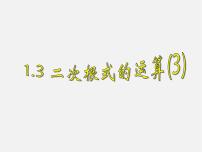 1.3 二次根式的运算(3)